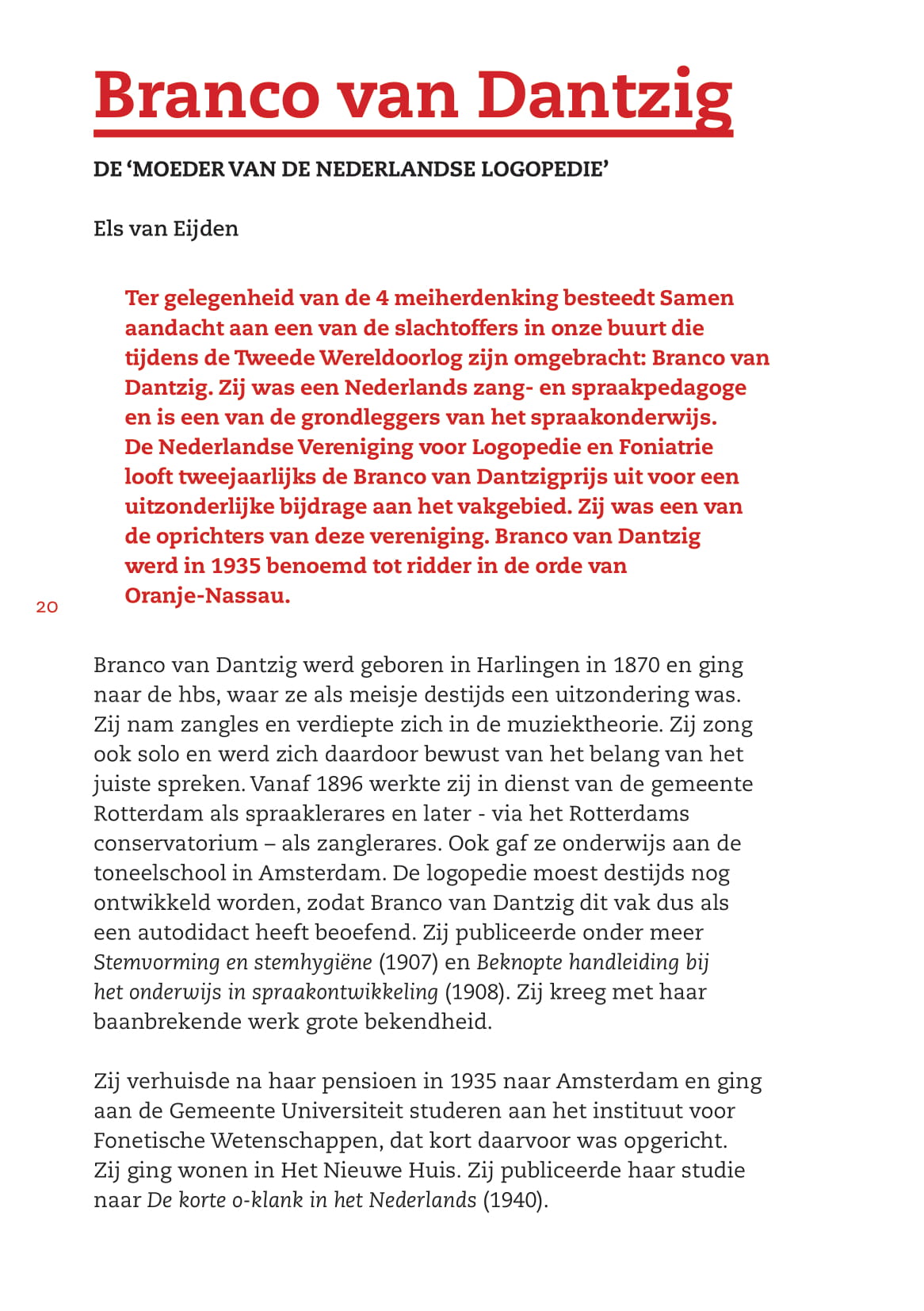 Branco van Dantzig

DE ‘MOEDER VAN DE NEDERLANDSE LOGOPEDIE’

Els van Eijden

Ter gelegenheid van de 4 meiherdenking besteedt Samen aandacht aan een van de slachtoffers in onze buurt die tijdens de Tweede Wereldoorlog zijn omgebracht: Branco van Dantzig. Zij was een Nederlands zang- en spraakpedagoge en is een van de grondleggers van het spraakonderwijs. De Nederlandse Vereniging voor Logopedie en Foniatrie looft tweejaarlijks de Branco van Dantzigprijs uit voor een uitzonderlijke bijdrage aan het vakgebied. Zij was een van de oprichters van deze vereniging. Branco van Dantzig werd in 1935 benoemd tot ridder in de orde van Oranje-Nassau.

20

Branco van Dantzig werd geboren in Harlingen in 1870 en ging naar de hbs, waar ze als meisje destijds een uitzondering was. Zij nam zangles en verdiepte zich in de muziektheorie. Zij zong ook solo en werd zich daardoor bewust van het belang van het juiste spreken. Vanaf 1896 werkte zij in dienst van de gemeente Rotterdam als spraaklerares en later - via het Rotterdams conservatorium – als zanglerares. Ook gaf ze onderwijs aan de toneelschool in Amsterdam. De logopedie moest destijds nog ontwikkeld worden, zodat Branco van Dantzig dit vak dus als een autodidact heeft beoefend. Zij publiceerde onder meer Stemvorming en stemhygiëne (1907) en Beknopte handleiding bij het onderwijs in spraakontwikkeling (1908). Zij kreeg met haar baanbrekende werk grote bekendheid.

Zij verhuisde na haar pensioen in 1935 naar Amsterdam en ging aan de Gemeente Universiteit studeren aan het instituut voor Fonetische Wetenschappen, dat kort daarvoor was opgericht. Zij ging wonen in Het Nieuwe Huis. Zij publiceerde haar studie naar De korte o-klank in het Nederlands (1940).